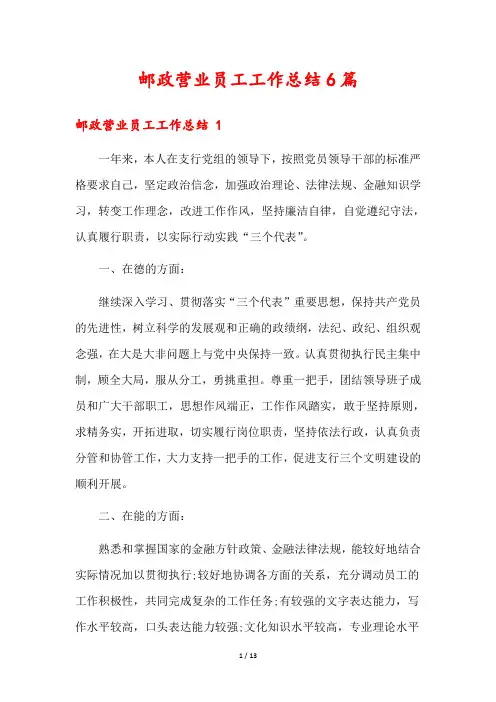 邮政营业员工工作总结6篇

邮政营业员工工作总结 1

一年来，本人在支行党组的领导下，按照党员领导干部的标准严格要求自己，坚定政治信念，加强政治理论、法律法规、金融知识学习，转变工作理念，改进工作作风，坚持廉洁自律，自觉遵纪守法，认真履行职责，以实际行动实践“三个代表”。

一、在德的方面：

继续深入学习、贯彻落实“三个代表”重要思想，保持共产党员的先进性，树立科学的发展观和正确的政绩纲，法纪、政纪、组织观念强，在大是大非问题上与党中央保持一致。认真贯彻执行民主集中制，顾全大局，服从分工，勇挑重担。尊重一把手，团结领导班子成员和广大干部职工，思想作风端正，工作作风踏实，敢于坚持原则，求精务实，开拓进取，切实履行岗位职责，坚持依法行政，认真负责分管和协管工作，大力支持一把手的工作，促进支行三个文明建设的顺利开展。

二、在能的方面：

熟悉和掌握国家的金融方针政策、金融法律法规，能较好地结合实际情况加以贯彻执行;较好地协调各方面的关系，充分调动员工的工作积极性，共同完成复杂的工作任务;有较强的文字表达能力，写作水平较高，口头表达能力较强;文化知识水平较高，专业理论水平

1 / 13